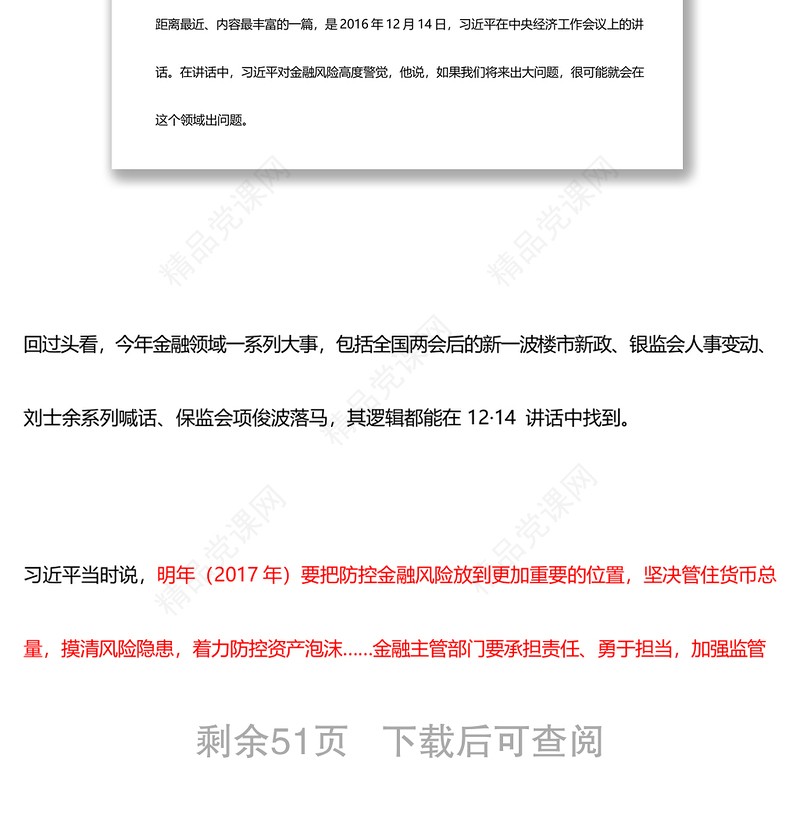 距离最近、内容最丰富的一篇，是 2016 年 12 月 14 日，习近平在中央经济工作会议上的讲话。在讲话中，习近平对金融风险高度警觉，他说，如果我们将来出大问题，很可能就会在这个领域出问题。

精品党课网

回过头看，今年金融领域一系列大事，包括全国两会后的新一波楼市新政、银监会人事变动、刘士余系列喊话、保监会项俊波落马，其逻辑都能在 12·14 讲话中找到。

习近平当时说，明年（2017 年）要把防控金融风险放到更加重要的位置，坚决管住货币总量，摸清风险隐患，着力防控资产泡沫……金融主管部门要承担责任、勇于担当，加强监管

剩余51页 下载后可查阅